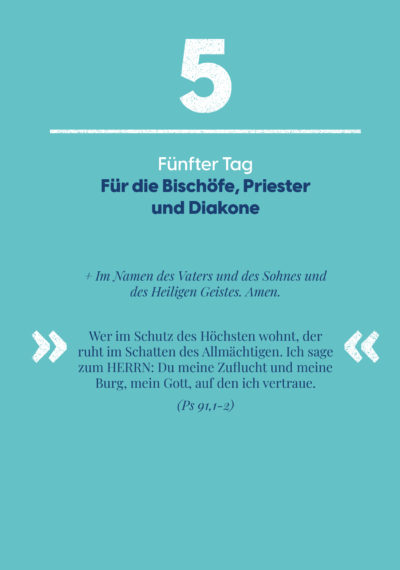 5

Fünfter Tag
Für die Bischöfe, Priester und Diakone

+ Im Namen des Vaters und des Sohnes und des Heiligen Geistes. Amen.

» Wer im Schutz des Höchsten wohnt, der ruht im Schatten des Allmächtigen. Ich sage zum HERRN: Du meine Zuflucht und meine Burg, mein Gott, auf den ich vertraue. «

(Ps 91,1-2)